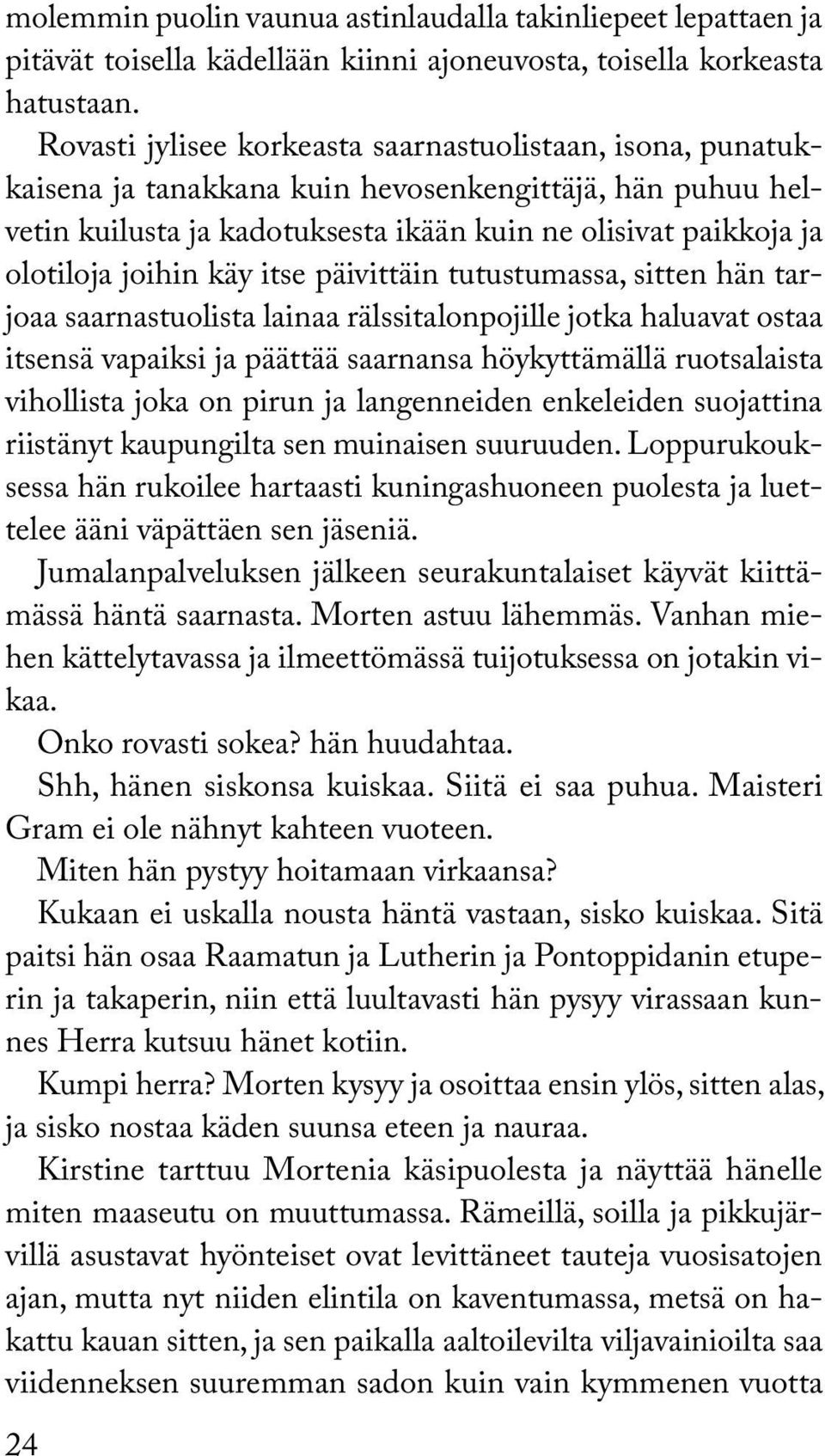 molemmin puolin vaunua astinlaudalla takinliepeet lepattaen ja pitävät toisella kädellään kiinni ajoneuvosta, toisella korkeasta hatustaan.

Rovasti jylisee korkeasta saarnastuolistaan, isona, punatukkaisena ja tanakkana kuin hevosenkengittäjä, hän puhuu helvetin kuilusta ja kadotuksesta ikään kuin ne olisivat paikkoja ja olotiloja joihin käy itse päivittäin tutustumassa, sitten hän tarjoaa saarnastuolista lainaa rälssitalonpojille jotka haluavat ostaa itsensä vapaiksi ja päättää saarnansa höykyttämällä ruotsalaista vihollista joka on pirun ja langenneiden enkeleiden suojattina riistänyt kaupungilta sen muinaisen suuruuden. Loppurukouksessa hän rukoilee hartaasti kuningashuoneen puolesta ja luettelee ääni väpättäen sen jäseniä.

Jumalanpalveluksen jälkeen seurakuntalaiset käyvät kiittämässä häntä saarnasta. Morten astuu lähemmäs. Vanhan miehen kättelytavassa ja ilmeettömässä tuijotuksessa on jotakin vikaa.

Onko rovasti sokea? hän huudahtaa.

Shh, hänen siskonsa kuiskaa. Siitä ei saa puhua. Maisteri Gram ei ole nähnyt kahteen vuoteen.

Miten hän pystyy hoitamaan virkaansa?

Kukaan ei uskalla nousta häntä vastaan, sisko kuiskaa. Sitä paitsi hän osaa Raamatun ja Lutherin ja Pontoppidanin etuperin ja takaperin, niin että luultavasti hän pysyy virassaan kunnes Herra kutsuu hänet kotiin.

Kumpi herra? Morten kysyy ja osoittaa ensin ylös, sitten alas, ja sisko nostaa käden suunsa eteen ja nauraa.

Kirstine tarttuu Mortenia käsipuolesta ja näyttää hänelle miten maaseutu on muuttumassa. Rämeillä, soilla ja pikkujärvillä asustavat hyönteiset ovat levittäneet tauteja vuosisatojen ajan, mutta nyt niiden elintila on kaventumassa, metsä on hakattu kauan sitten, ja sen paikalla aaltoilevilta viljavainioilta saa viidenneksen suuremman sadon kuin vain kymmenen vuotta

24